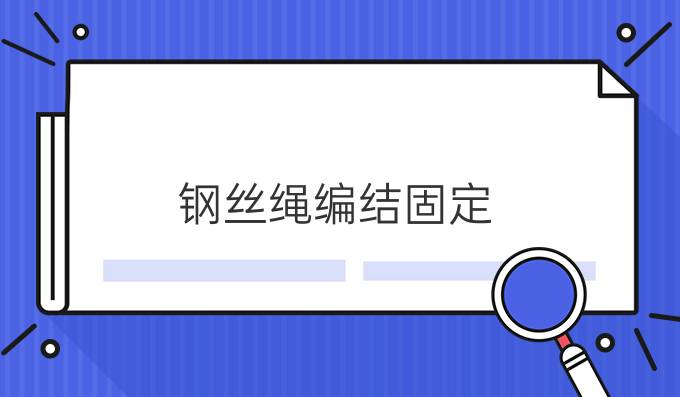 钢丝绳编结固定